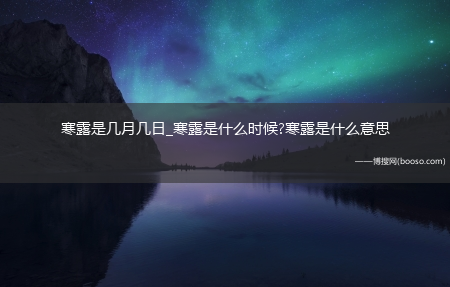 寒露是几月几日_寒露是什么时候?寒露是什么意思

——博搜网(booso.com)